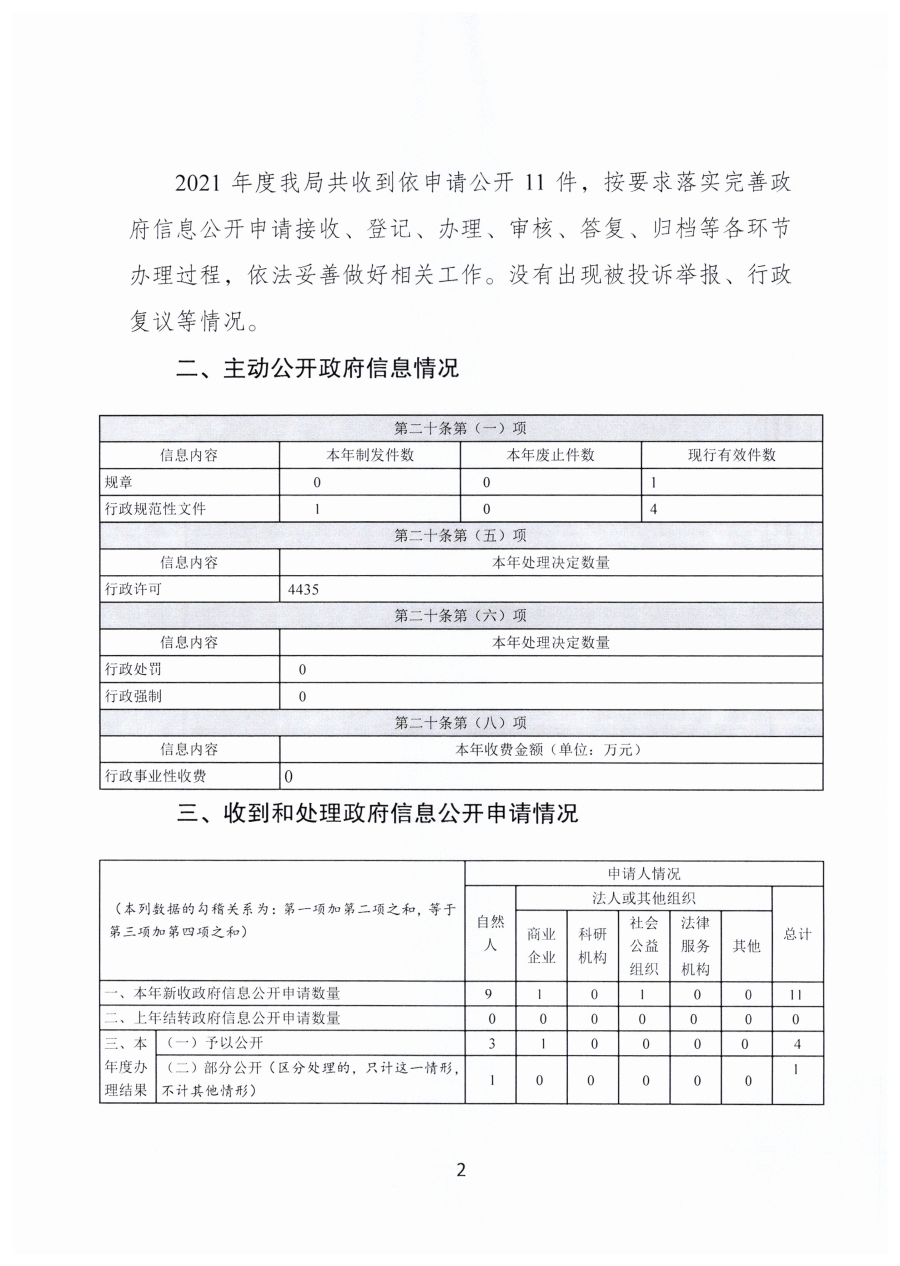 2021 年度我局共收到依申请公开 11 件，按要求落实完善政府信息公开申请接收、登记、办理、审核、答复、归档等各环节办理过程，依法妥善做好相关工作。没有出现被投诉举报、行政复议等情况。

二、主动公开政府信息情况

| 第二十条第（一）项 | | | |
|---|---|---|---|
| 信息内容 | 本年制发件数 | 本年废止件数 | 现行有效件数 |
| 规章 | 0 | 0 | 1 |
| 行政规范性文件 | 1 | 0 | 4 |
| 第二十条第（五）项 | | | |
| 信息内容 | 本年处理决定数量 | | |
| 行政许可 | 4435 | | |
| 第二十条第（六）项 | | | |
| 信息内容 | 本年处理决定数量 | | |
| 行政处罚 | 0 | | |
| 行政强制 | 0 | | |
| 第二十条第（八）项 | | | |
| 信息内容 | 本年收费金额（单位：万元） | | |
| 行政事业性收费 | 0 | | |

三、收到和处理政府信息公开申请情况

| （本列数据的勾稽关系为：第一项加第二项之和，等于第三项加第四项之和） | | 申请人情况 | | | | | | |
|---|---|---|---|---|---|---|---|---|
| | | 自然人 | 法人或其他组织 | | | | | 总计 |
| | | | 商业企业 | 科研机构 | 社会公益组织 | 法律服务机构 | 其他 | |
| 一、本年新收政府信息公开申请数量 | | 9 | 1 | 0 | 1 | 0 | 0 | 11 |
| 二、上年结转政府信息公开申请数量 | | 0 | 0 | 0 | 0 | 0 | 0 | 0 |
| 三、本年度办理结果 | （一）予以公开 | 3 | 1 | 0 | 0 | 0 | 0 | 4 |
| | （二）部分公开（区分处理的，只计这一情形，不计其他情形） | 1 | 0 | 0 | 0 | 0 | 0 | 1 |

2